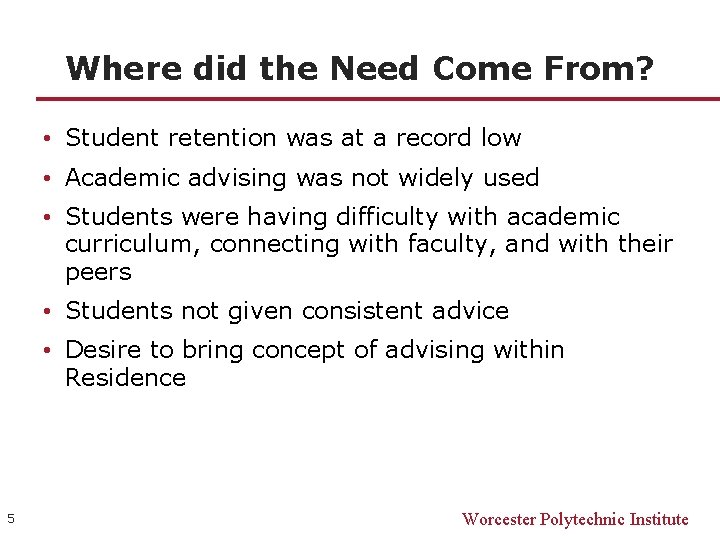 Where did the Need Come From?

• Student retention was at a record low
• Academic advising was not widely used
• Students were having difficulty with academic curriculum, connecting with faculty, and with their peers
• Students not given consistent advice
• Desire to bring concept of advising within Residence

5

Worcester Polytechnic Institute